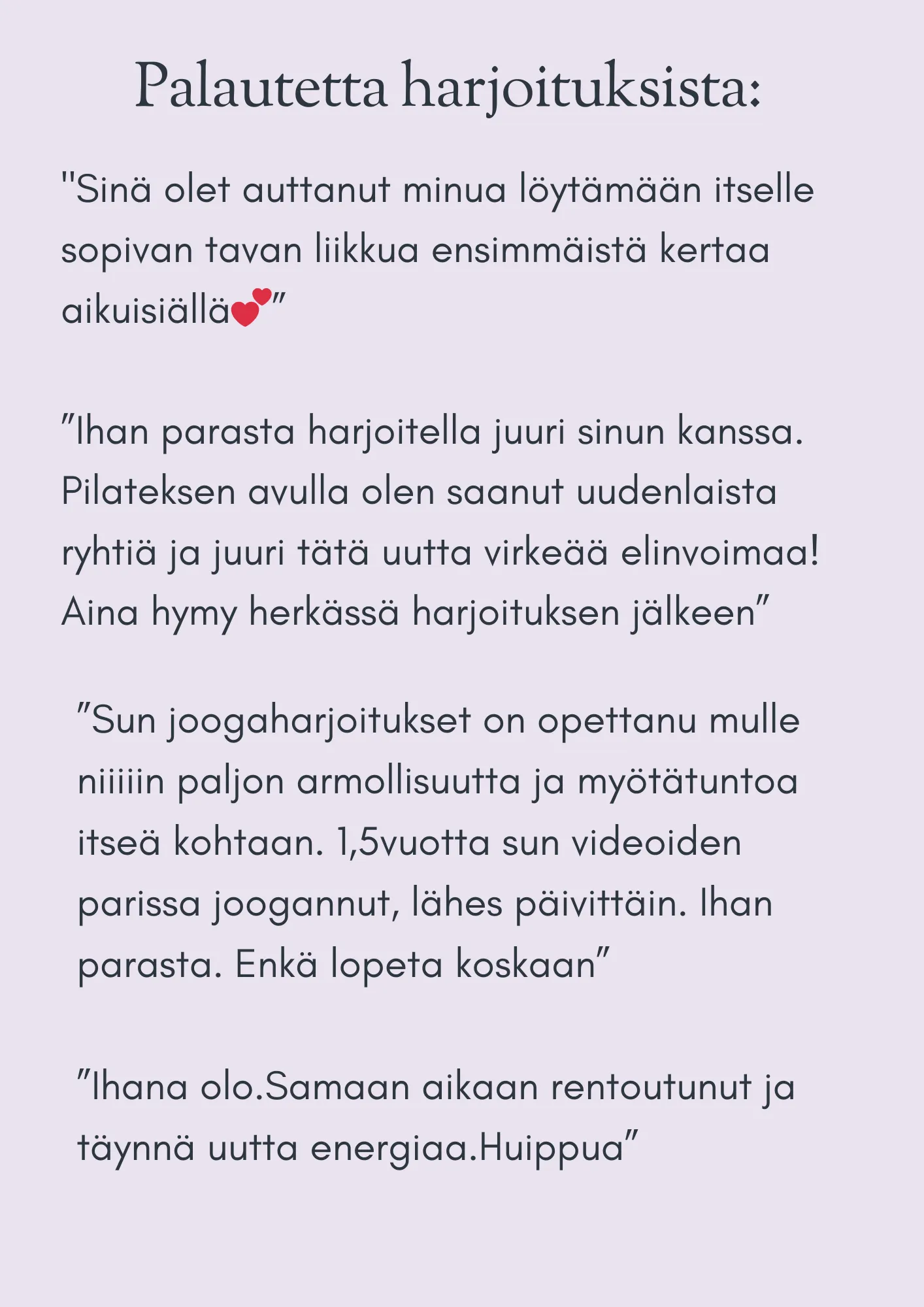 Palautetta harjoituksista:

"Sinä olet auttanut minua löytämään itselle sopivan tavan liikkua ensimmäistä kertaa aikuisiällä💕"

"Ihan parasta harjoitella juuri sinun kanssa. Pilateksen avulla olen saanut uudenlaista ryhtiä ja juuri tätä uutta virkeää elinvoimaa! Aina hymy herkässä harjoituksen jälkeen"

"Sun joogaharjoitukset on opettanu mulle niiiiin paljon armollisuutta ja myötätuntoa itseä kohtaan. 1,5vuotta sun videoiden parissa joogannut, lähes päivittäin. Ihan parasta. Enkä lopeta koskaan"

"Ihana olo.Samaan aikaan rentoutunut ja täynnä uutta energiaa.Huippua"